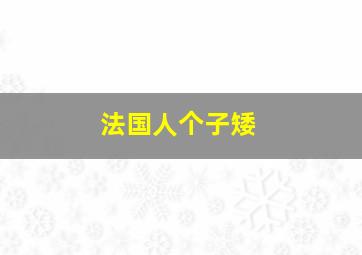 法国人个子矮